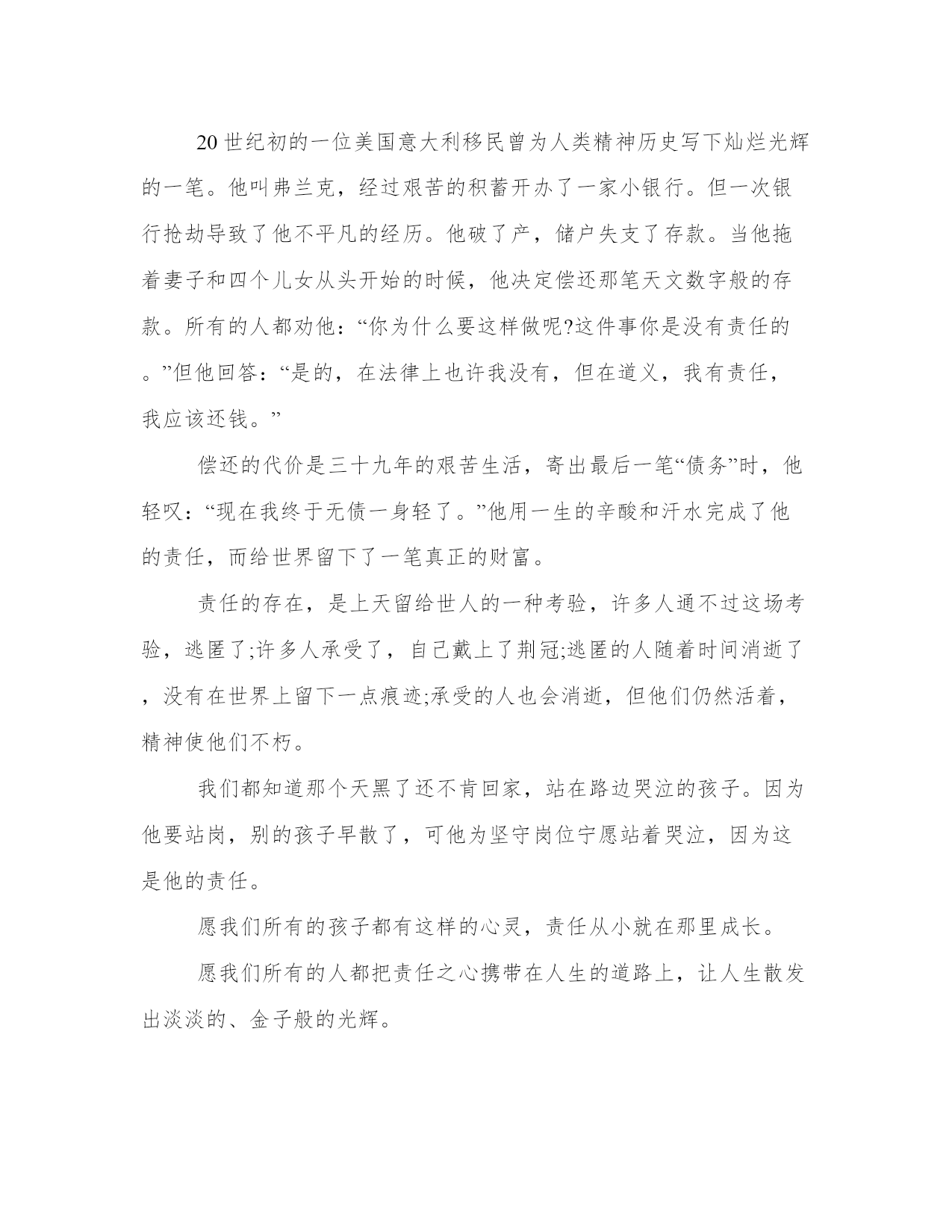 20世纪初的一位美国意大利移民曾为人类精神历史写下灿烂光辉的一笔。他叫弗兰克，经过艰苦的积蓄开办了一家小银行。但一次银行抢劫导致了他不平凡的经历。他破了产，储户失支了存款。当他拖着妻子和四个儿女从头开始的时候，他决定偿还那笔天文数字般的存款。所有的人都劝他：“你为什么要这样做呢?这件事你是没有责任的。”但他回答：“是的，在法律上也许我没有，但在道义，我有责任，我应该还钱。”

偿还的代价是三十九年的艰苦生活，寄出最后一笔“债务”时，他轻叹：“现在我终于无债一身轻了。”他用一生的辛酸和汗水完成了他的责任，而给世界留下了一笔真正的财富。

责任的存在，是上天留给世人的一种考验，许多人通不过这场考验，逃匿了;许多人承受了，自己戴上了荆冠;逃匿的人随着时间消逝了，没有在世界上留下一点痕迹;承受的人也会消逝，但他们仍然活着，精神使他们不朽。

我们都知道那个天黑了还不肯回家，站在路边哭泣的孩子。因为他要站岗，别的孩子早散了，可他为坚守岗位宁愿站着哭泣，因为这是他的责任。

愿我们所有的孩子都有这样的心灵，责任从小就在那里成长。

愿我们所有的人都把责任之心携带在人生的道路上，让人生散发出淡淡的、金子般的光辉。